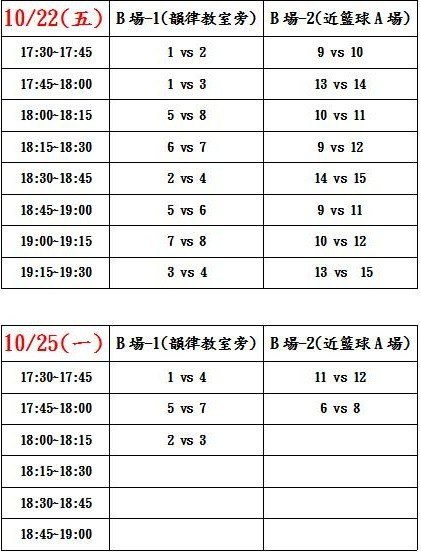 | 10/22(五) | B場-1(韻律教室旁) | B場-2(近籃球A場) |
|---|---|---|
| 17:30~17:45 | 1 vs 2 | 9 vs 10 |
| 17:45~18:00 | 1 vs 3 | 13 vs 14 |
| 18:00~18:15 | 5 vs 8 | 10 vs 11 |
| 18:15~18:30 | 6 vs 7 | 9 vs 12 |
| 18:30~18:45 | 2 vs 4 | 14 vs 15 |
| 18:45~19:00 | 5 vs 6 | 9 vs 11 |
| 19:00~19:15 | 7 vs 8 | 10 vs 12 |
| 19:15~19:30 | 3 vs 4 | 13 vs 15 |

| 10/25(一) | B場-1(韻律教室旁) | B場-2(近籃球A場) |
|---|---|---|
| 17:30~17:45 | 1 vs 4 | 11 vs 12 |
| 17:45~18:00 | 5 vs 7 | 6 vs 8 |
| 18:00~18:15 | 2 vs 3 | |
| 18:15~18:30 | | |
| 18:30~18:45 | | |
| 18:45~19:00 | | |